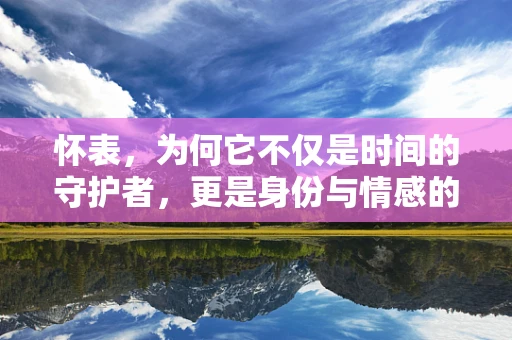 怀表，为何它不仅是时间的守护者，更是身份与情感的